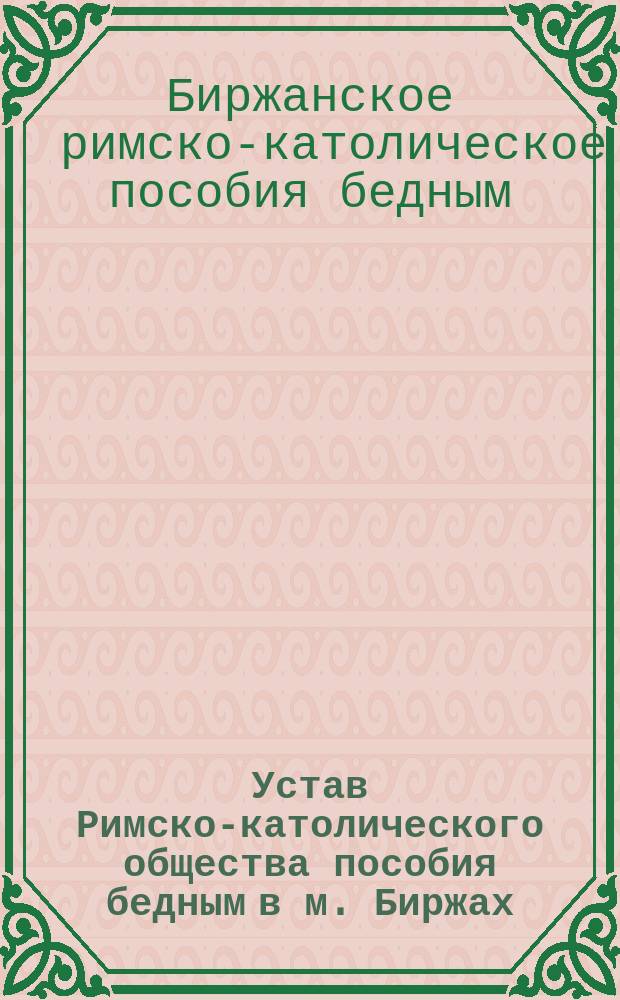 Биржанское римско-католическое пособия бедным

Устав Римско-католического общества пособия бедным в м. Биржах